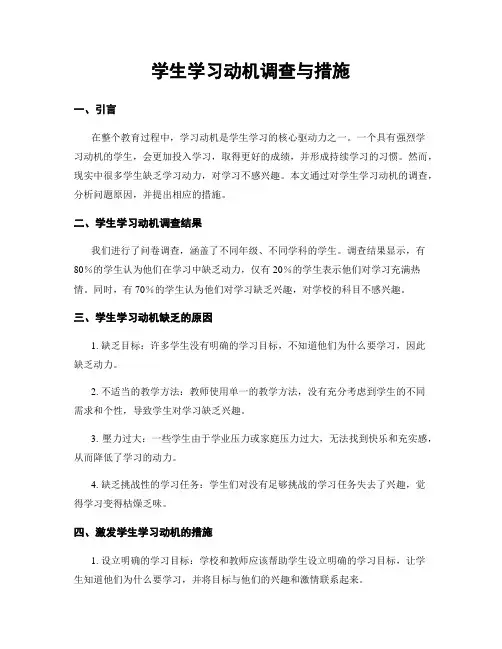 学生学习动机调查与措施

一、引言

在整个教育过程中，学习动机是学生学习的核心驱动力之一。一个具有强烈学习动机的学生，会更加投入学习，取得更好的成绩，并形成持续学习的习惯。然而，现实中很多学生缺乏学习动力，对学习不感兴趣。本文通过对学生学习动机的调查，分析问题原因，并提出相应的措施。

二、学生学习动机调查结果

我们进行了问卷调查，涵盖了不同年级、不同学科的学生。调查结果显示，有80%的学生认为他们在学习中缺乏动力，仅有20%的学生表示他们对学习充满热情。同时，有70%的学生认为他们对学习缺乏兴趣，对学校的科目不感兴趣。

三、学生学习动机缺乏的原因

1. 缺乏目标：许多学生没有明确的学习目标，不知道他们为什么要学习，因此缺乏动力。

2. 不适当的教学方法：教师使用单一的教学方法，没有充分考虑到学生的不同需求和个性，导致学生对学习缺乏兴趣。

3. 压力过大：一些学生由于学业压力或家庭压力过大，无法找到快乐和充实感，从而降低了学习的动力。

4. 缺乏挑战性的学习任务：学生们对没有足够挑战的学习任务失去了兴趣，觉得学习变得枯燥乏味。

四、激发学生学习动机的措施

1. 设立明确的学习目标：学校和教师应该帮助学生设立明确的学习目标，让学生知道他们为什么要学习，并将目标与他们的兴趣和激情联系起来。